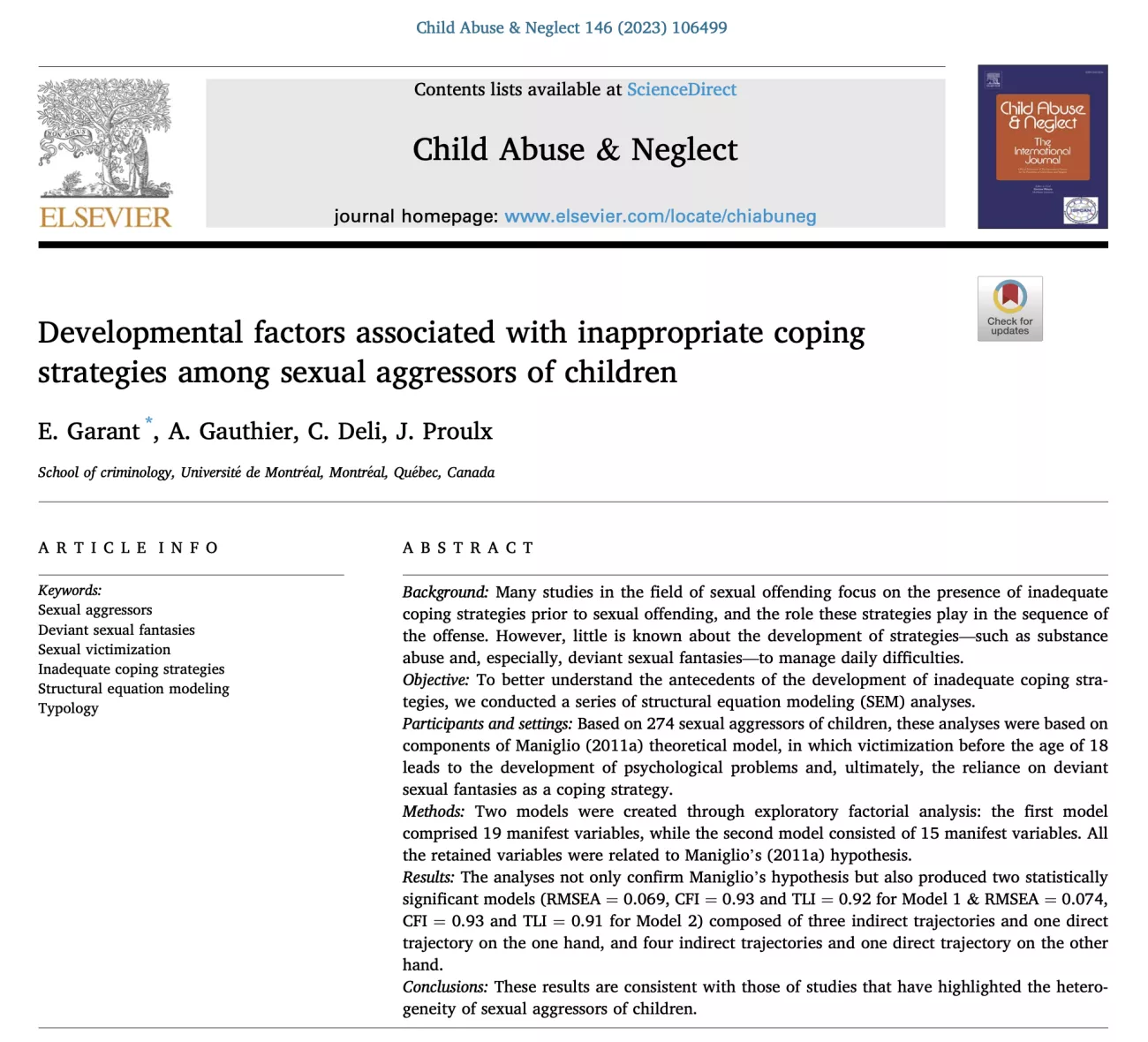 Child Abuse & Neglect 146 (2023) 106499

ELSEVIER

Contents lists available at ScienceDirect

Child Abuse & Neglect

journal homepage: www.elsevier.com/locate/chiabuneg

Child Abuse & Neglect
The International Journal

Check for updates

Developmental factors associated with inappropriate coping strategies among sexual aggressors of children

E. Garant *, A. Gauthier, C. Deli, J. Proulx

School of criminology, Université de Montréal, Montréal, Québec, Canada

ARTICLE INFO

Keywords:
Sexual aggressors
Deviant sexual fantasies
Sexual victimization
Inadequate coping strategies
Structural equation modeling
Typology

ABSTRACT

Background: Many studies in the field of sexual offending focus on the presence of inadequate coping strategies prior to sexual offending, and the role these strategies play in the sequence of the offense. However, little is known about the development of strategies—such as substance abuse and, especially, deviant sexual fantasies—to manage daily difficulties.
Objective: To better understand the antecedents of the development of inadequate coping strategies, we conducted a series of structural equation modeling (SEM) analyses.
Participants and settings: Based on 274 sexual aggressors of children, these analyses were based on components of Maniglio (2011a) theoretical model, in which victimization before the age of 18 leads to the development of psychological problems and, ultimately, the reliance on deviant sexual fantasies as a coping strategy.
Methods: Two models were created through exploratory factorial analysis: the first model comprised 19 manifest variables, while the second model consisted of 15 manifest variables. All the retained variables were related to Maniglio's (2011a) hypothesis.
Results: The analyses not only confirm Maniglio's hypothesis but also produced two statistically significant models (RMSEA = 0.069, CFI = 0.93 and TLI = 0.92 for Model 1 & RMSEA = 0.074, CFI = 0.93 and TLI = 0.91 for Model 2) composed of three indirect trajectories and one direct trajectory on the one hand, and four indirect trajectories and one direct trajectory on the other hand.
Conclusions: These results are consistent with those of studies that have highlighted the heterogeneity of sexual aggressors of children.